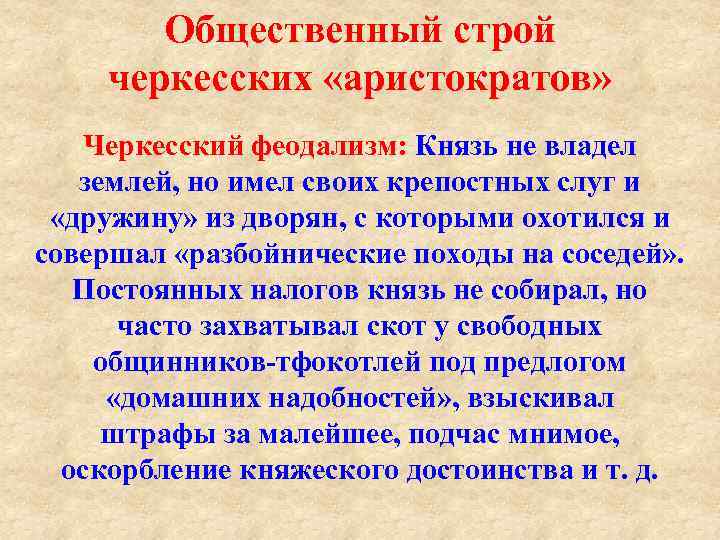 Общественный строй черкесских «аристократов»

Черкесский феодализм: Князь не владел землей, но имел своих крепостных слуг и «дружину» из дворян, с которыми охотился и совершал «разбойнические походы на соседей». Постоянных налогов князь не собирал, но часто захватывал скот у свободных общинников-тфокотлей под предлогом «домашних надобностей», взыскивал штрафы за малейшее, подчас мнимое, оскорбление княжеского достоинства и т. д.